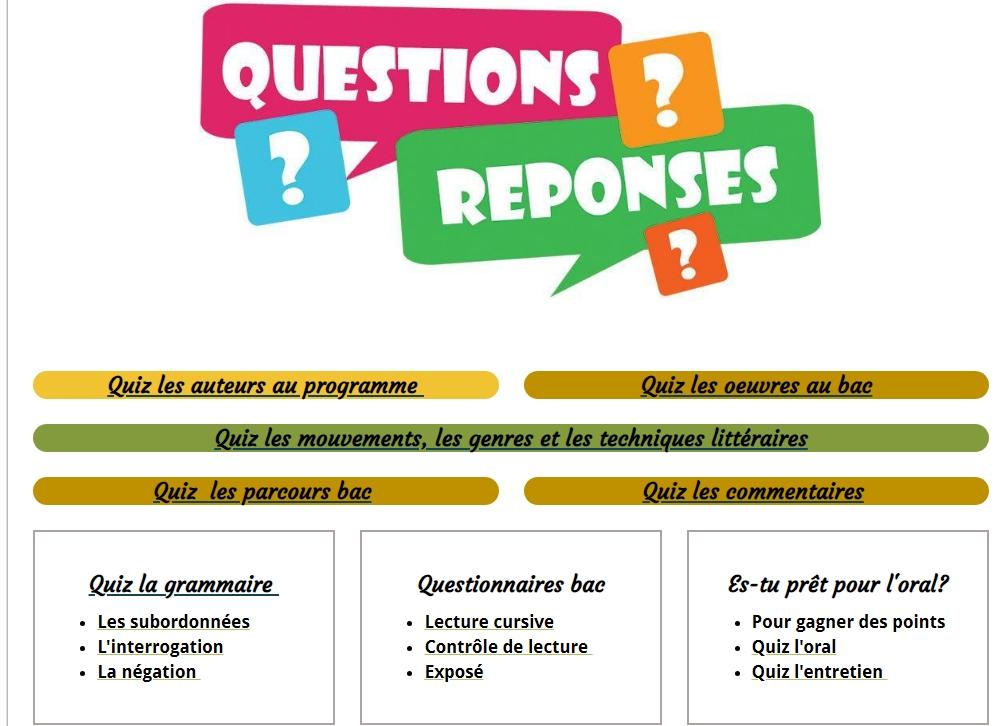 QUESTIONS ? ? REPONSES ?

Quiz les auteurs au programme

Quiz les oeuvres au bac

Quiz les mouvements, les genres et les techniques littéraires

Quiz les parcours bac

Quiz les commentaires

Quiz la grammaire
- Les subordonnées
- L'interrogation
- La négation

Questionnaires bac
- Lecture cursive
- Contrôle de lecture
- Exposé

Es-tu prêt pour l'oral?
- Pour gagner des points
- Quiz l'oral
- Quiz l'entretien